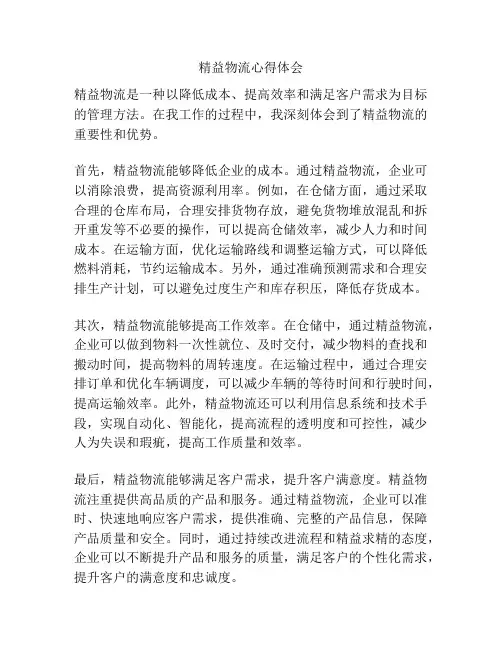 精益物流心得体会

精益物流是一种以降低成本、提高效率和满足客户需求为目标的管理方法。在我工作的过程中，我深刻体会到了精益物流的重要性和优势。

首先，精益物流能够降低企业的成本。通过精益物流，企业可以消除浪费，提高资源利用率。例如，在仓储方面，通过采取合理的仓库布局，合理安排货物存放，避免货物堆放混乱和拆开重发等不必要的操作，可以提高仓储效率，减少人力和时间成本。在运输方面，优化运输路线和调整运输方式，可以降低燃料消耗，节约运输成本。另外，通过准确预测需求和合理安排生产计划，可以避免过度生产和库存积压，降低存货成本。

其次，精益物流能够提高工作效率。在仓储中，通过精益物流，企业可以做到物料一次性就位、及时交付，减少物料的查找和搬动时间，提高物料的周转速度。在运输过程中，通过合理安排订单和优化车辆调度，可以减少车辆的等待时间和行驶时间，提高运输效率。此外，精益物流还可以利用信息系统和技术手段，实现自动化、智能化，提高流程的透明度和可控性，减少人为失误和瑕疵，提高工作质量和效率。

最后，精益物流能够满足客户需求，提升客户满意度。精益物流注重提供高品质的产品和服务。通过精益物流，企业可以准时、快速地响应客户需求，提供准确、完整的产品信息，保障产品质量和安全。同时，通过持续改进流程和精益求精的态度，企业可以不断提升产品和服务的质量，满足客户的个性化需求，提升客户的满意度和忠诚度。